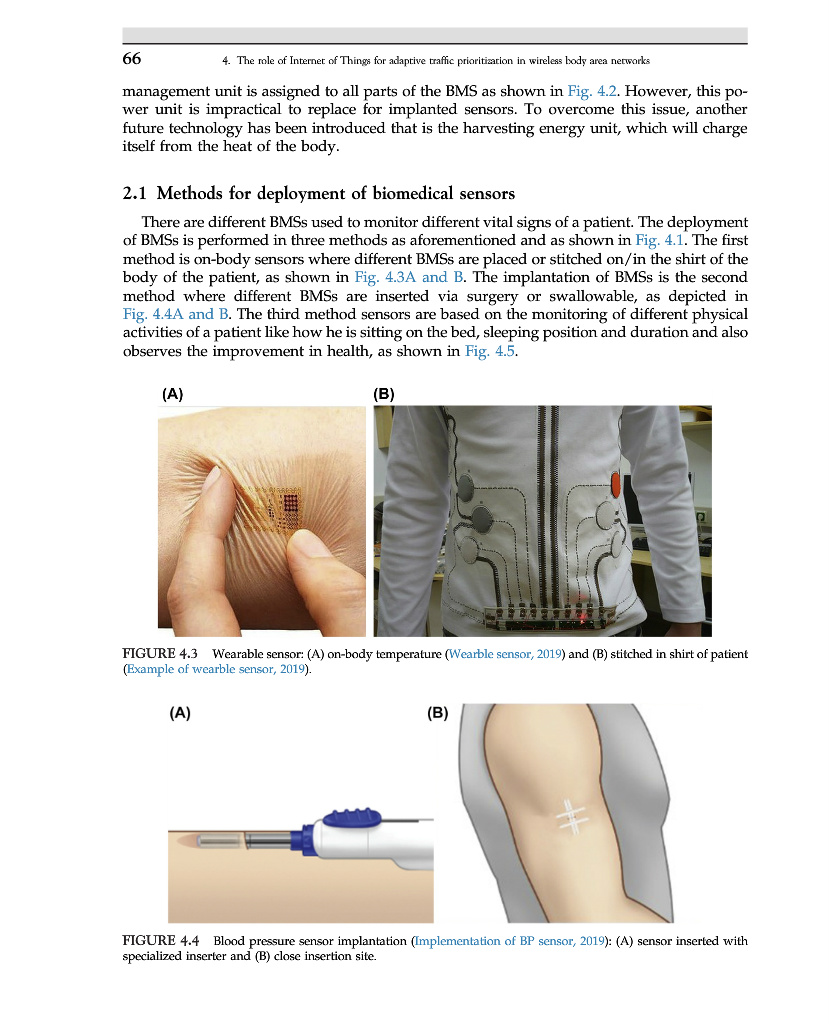 66 4. The role of Internet of Things for adaptive traffic prioritization in wireless body area networks

management unit is assigned to all parts of the BMS as shown in Fig. 4.2. However, this power unit is impractical to replace for implanted sensors. To overcome this issue, another future technology has been introduced that is the harvesting energy unit, which will charge itself from the heat of the body.

2.1 Methods for deployment of biomedical sensors

There are different BMSs used to monitor different vital signs of a patient. The deployment of BMSs is performed in three methods as aforementioned and as shown in Fig. 4.1. The first method is on-body sensors where different BMSs are placed or stitched on/in the shirt of the body of the patient, as shown in Fig. 4.3A and B. The implantation of BMSs is the second method where different BMSs are inserted via surgery or swallowable, as depicted in Fig. 4.4A and B. The third method sensors are based on the monitoring of different physical activities of a patient like how he is sitting on the bed, sleeping position and duration and also observes the improvement in health, as shown in Fig. 4.5.

(A)

(B)

FIGURE 4.3 Wearable sensor: (A) on-body temperature (Wearble sensor, 2019) and (B) stitched in shirt of patient (Example of wearble sensor, 2019).

(A)

(B)

FIGURE 4.4 Blood pressure sensor implantation (Implementation of BP sensor, 2019): (A) sensor inserted with specialized inserter and (B) close insertion site.